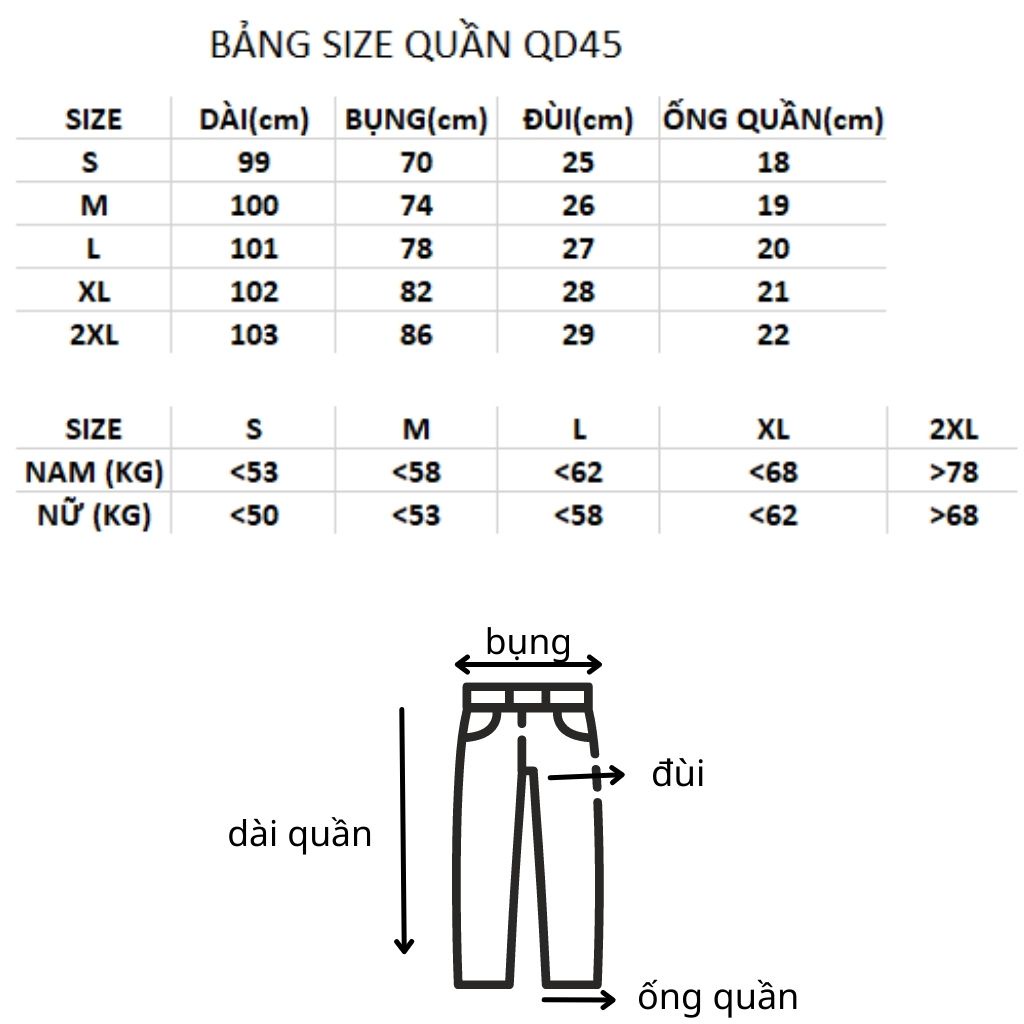 BẢNG SIZE QUẦN QD45

| SIZE | DÀI(cm) | BỤNG(cm) | ĐÙI(cm) | ỐNG QUẦN(cm) |
|---|---|---|---|---|
| S | 99 | 70 | 25 | 18 |
| M | 100 | 74 | 26 | 19 |
| L | 101 | 78 | 27 | 20 |
| XL | 102 | 82 | 28 | 21 |
| 2XL | 103 | 86 | 29 | 22 |

| SIZE | S | M | L | XL | 2XL |
|---|---|---|---|---|---|
| NAM (KG) | <53 | <58 | <62 | <68 | >78 |
| NỮ (KG) | <50 | <53 | <58 | <62 | >68 |

bụng

đùi

dài quần

ống quần